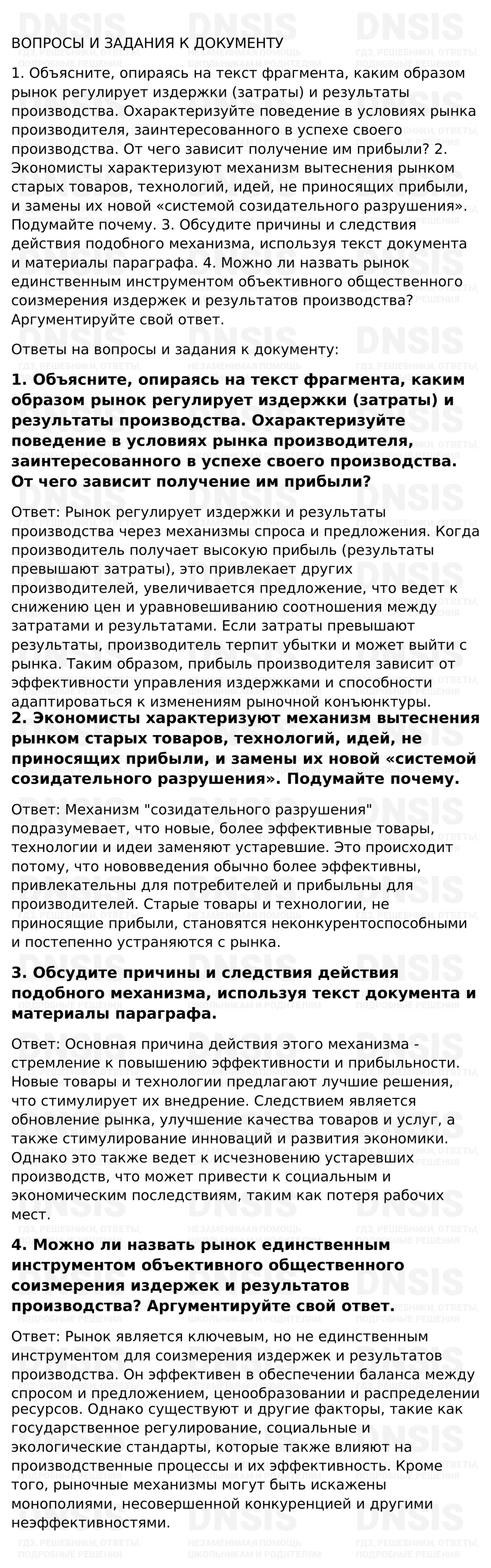 ВОПРОСЫ И ЗАДАНИЯ К ДОКУМЕНТУ

1. Объясните, опираясь на текст фрагмента, каким образом рынок регулирует издержки (затраты) и результаты производства. Охарактеризуйте поведение в условиях рынка производителя, заинтересованного в успехе своего производства. От чего зависит получение им прибыли? 2. Экономисты характеризуют механизм вытеснения рынком старых товаров, технологий, идей, не приносящих прибыли, и замены их новой «системой созидательного разрушения». Подумайте почему. 3. Обсудите причины и следствия действия подобного механизма, используя текст документа и материалы параграфа. 4. Можно ли назвать рынок единственным инструментом объективного общественного соизмерения издержек и результатов производства? Аргументируйте свой ответ.

Ответы на вопросы и задания к документу:

1. Объясните, опираясь на текст фрагмента, каким образом рынок регулирует издержки (затраты) и результаты производства. Охарактеризуйте поведение в условиях рынка производителя, заинтересованного в успехе своего производства. От чего зависит получение им прибыли?

Ответ: Рынок регулирует издержки и результаты производства через механизмы спроса и предложения. Когда производитель получает высокую прибыль (результаты превышают затраты), это привлекает других производителей, увеличивается предложение, что ведет к снижению цен и уравновешиванию соотношения между затратами и результатами. Если затраты превышают результаты, производитель терпит убытки и может выйти с рынка. Таким образом, прибыль производителя зависит от эффективности управления издержками и способности адаптироваться к изменениям рыночной конъюнктуры.

2. Экономисты характеризуют механизм вытеснения рынком старых товаров, технологий, идей, не приносящих прибыли, и замены их новой «системой созидательного разрушения». Подумайте почему.

Ответ: Механизм "созидательного разрушения" подразумевает, что новые, более эффективные товары, технологии и идеи заменяют устаревшие. Это происходит потому, что нововведения обычно более эффективны, привлекательны для потребителей и прибыльны для производителей. Старые товары и технологии, не приносящие прибыли, становятся неконкурентоспособными и постепенно устраняются с рынка.

3. Обсудите причины и следствия действия подобного механизма, используя текст документа и материалы параграфа.

Ответ: Основная причина действия этого механизма - стремление к повышению эффективности и прибыльности. Новые товары и технологии предлагают лучшие решения, что стимулирует их внедрение. Следствием является обновление рынка, улучшение качества товаров и услуг, а также стимулирование инноваций и развития экономики. Однако это также ведет к исчезновению устаревших производств, что может привести к социальным и экономическим последствиям, таким как потеря рабочих мест.

4. Можно ли назвать рынок единственным инструментом объективного общественного соизмерения издержек и результатов производства? Аргументируйте свой ответ.

Ответ: Рынок является ключевым, но не единственным инструментом для соизмерения издержек и результатов производства. Он эффективен в обеспечении баланса между спросом и предложением, ценообразовании и распределении ресурсов. Однако существуют и другие факторы, такие как государственное регулирование, социальные и экологические стандарты, которые также влияют на производственные процессы и их эффективность. Кроме того, рыночные механизмы могут быть искажены монополиями, несовершенной конкуренцией и другими неэффективностями.